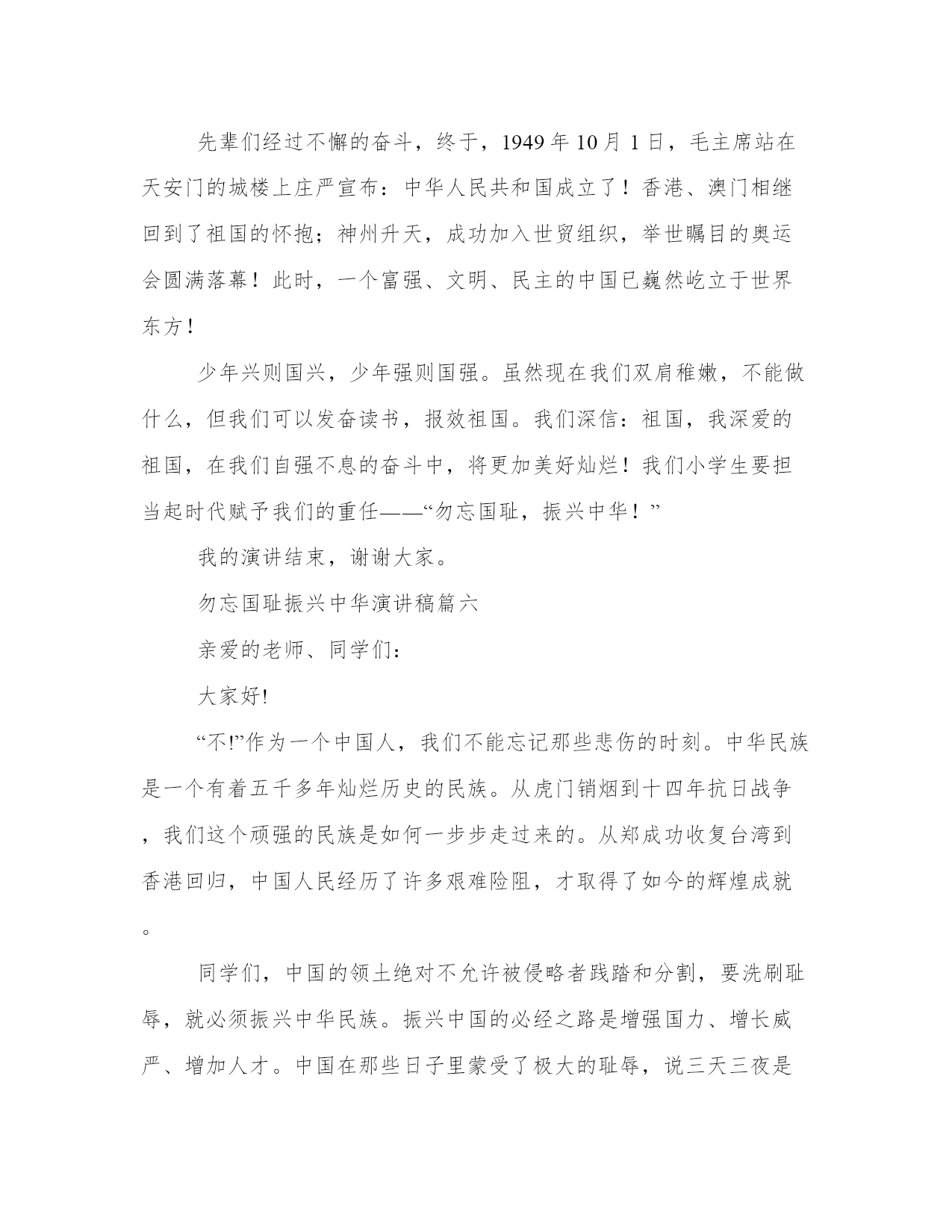 先辈们经过不懈的奋斗，终于，1949 年 10 月 1 日，毛主席站在天安门的城楼上庄严宣布：中华人民共和国成立了！香港、澳门相继回到了祖国的怀抱；神州升天，成功加入世贸组织，举世瞩目的奥运会圆满落幕！此时，一个富强、文明、民主的中国已巍然屹立于世界东方！

少年兴则国兴，少年强则国强。虽然现在我们双肩稚嫩，不能做什么，但我们可以发奋读书，报效祖国。我们深信：祖国，我深爱的祖国，在我们自强不息的奋斗中，将更加美好灿烂！我们小学生要担当起时代赋予我们的重任——“勿忘国耻，振兴中华！”

我的演讲结束，谢谢大家。

勿忘国耻振兴中华演讲稿篇六

亲爱的老师、同学们：

大家好!

“不!”作为一个中国人，我们不能忘记那些悲伤的时刻。中华民族是一个有着五千多年灿烂历史的民族。从虎门销烟到十四年抗日战争，我们这个顽强的民族是如何一步步走过来的。从郑成功收复台湾到香港回归，中国人民经历了许多艰难险阻，才取得了如今的辉煌成就。

同学们，中国的领土绝对不允许被侵略者践踏和分割，要洗刷耻辱，就必须振兴中华民族。振兴中国的必经之路是增强国力、增长威严、增加人才。中国在那些日子里蒙受了极大的耻辱，说三天三夜是